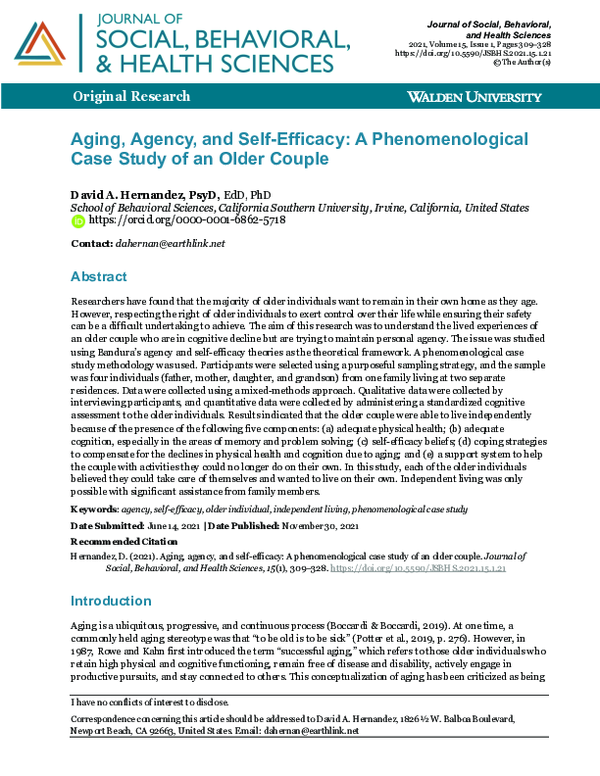 JOURNAL OF
SOCIAL, BEHAVIORAL,
& HEALTH SCIENCES

Journal of Social, Behavioral, and Health Sciences
2021, Volume 15, Issue 1, Pages 309–328
https://doi.org/10.5590/JSBHS.2021.15.1.21
© The Author(s)

Original Research

WALDEN UNIVERSITY

Aging, Agency, and Self-Efficacy: A Phenomenological Case Study of an Older Couple

David A. Hernandez, PsyD, EdD, PhD
School of Behavioral Sciences, California Southern University, Irvine, California, United States
https://orcid.org/0000-0001-6862-5718

Contact: dahernan@earthlink.net

Abstract

Researchers have found that the majority of older individuals want to remain in their own home as they age. However, respecting the right of older individuals to exert control over their life while ensuring their safety can be a difficult undertaking to achieve. The aim of this research was to understand the lived experiences of an older couple who are in cognitive decline but are trying to maintain personal agency. The issue was studied using Bandura's agency and self-efficacy theories as the theoretical framework. A phenomenological case study methodology was used. Participants were selected using a purposeful sampling strategy, and the sample was four individuals (father, mother, daughter, and grandson) from one family living at two separate residences. Data were collected using a mixed-methods approach. Qualitative data were collected by interviewing participants, and quantitative data were collected by administering a standardized cognitive assessment to the older individuals. Results indicated that the older couple were able to live independently because of the presence of the following five components: (a) adequate physical health; (b) adequate cognition, especially in the areas of memory and problem solving; (c) self-efficacy beliefs; (d) coping strategies to compensate for the declines in physical health and cognition due to aging; and (e) a support system to help the couple with activities they could no longer do on their own. In this study, each of the older individuals believed they could take care of themselves and wanted to live on their own. Independent living was only possible with significant assistance from family members.

Keywords: agency, self-efficacy, older individual, independent living, phenomenological case study

Date Submitted: June 14, 2021 | Date Published: November 30, 2021

Recommended Citation

Hernandez, D. (2021). Aging, agency, and self-efficacy: A phenomenological case study of an older couple. Journal of Social, Behavioral, and Health Sciences, 15(1), 309–328. https://doi.org/10.5590/JSBHS.2021.15.1.21

Introduction

Aging is a ubiquitous, progressive, and continuous process (Boccardi & Boccardi, 2019). At one time, a commonly held aging stereotype was that "to be old is to be sick" (Potter et al., 2019, p. 276). However, in 1987, Rowe and Kahn first introduced the term "successful aging," which refers to those older individuals who retain high physical and cognitive functioning, remain free of disease and disability, actively engage in productive pursuits, and stay connected to others. This conceptualization of aging has been criticized as being

I have no conflicts of interest to disclose.

Correspondence concerning this article should be addressed to David A. Hernandez, 1826 ½ W. Balboa Boulevard, Newport Beach, CA 92663, United States. Email: dahernan@earthlink.net